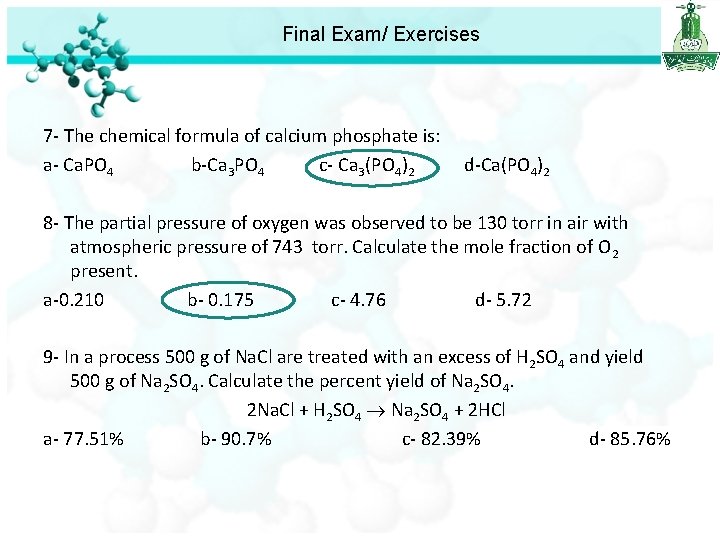 Final Exam/ Exercises

7- The chemical formula of calcium phosphate is:

a- $CaPO_4$ b-$Ca_3PO_4$ c- $Ca_3(PO_4)_2$ d-$Ca(PO_4)_2$

8- The partial pressure of oxygen was observed to be 130 torr in air with atmospheric pressure of 743 torr. Calculate the mole fraction of $O_2$ present.

a-0.210 b- 0.175 c- 4.76 d- 5.72

9- In a process 500 g of NaCl are treated with an excess of $H_2SO_4$ and yield 500 g of $Na_2SO_4$. Calculate the percent yield of $Na_2SO_4$.

$2NaCl + H_2SO_4 \rightarrow Na_2SO_4 + 2HCl$

a- 77.51% b- 90.7% c- 82.39% d- 85.76%